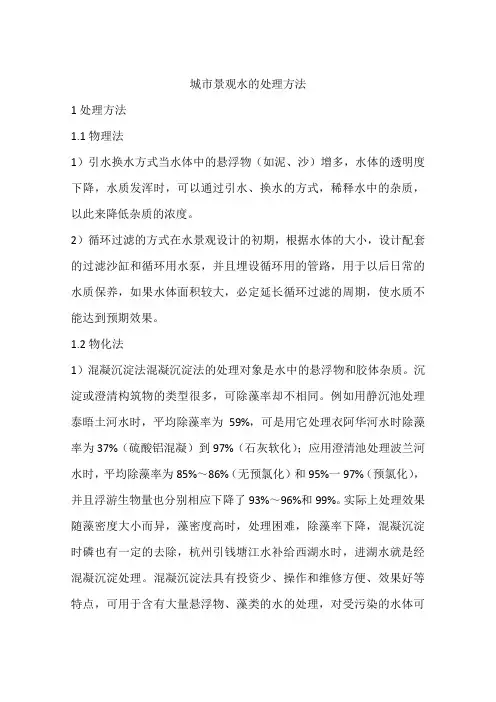 城市景观水的处理方法

1 处理方法

1.1 物理法

1）引水换水方式当水体中的悬浮物（如泥、沙）增多，水体的透明度下降，水质发浑时，可以通过引水、换水的方式，稀释水中的杂质，以此来降低杂质的浓度。

2）循环过滤的方式在水景观设计的初期，根据水体的大小，设计配套的过滤沙缸和循环用水泵，并且埋设循环用的管路，用于以后日常的水质保养，如果水体面积较大，必定延长循环过滤的周期，使水质不能达到预期效果。

1.2 物化法

1）混凝沉淀法混凝沉淀法的处理对象是水中的悬浮物和胶体杂质。沉淀或澄清构筑物的类型很多，可除藻率却不相同。例如用静沉池处理泰晤士河水时，平均除藻率为 59%，可是用它处理衣阿华河水时除藻率为 37%（硫酸铝混凝）到 97%（石灰软化）；应用澄清池处理波兰河水时，平均除藻率为 85%～86%（无预氯化）和 95%一 97%（预氯化），并且浮游生物量也分别相应下降了 93%～96%和 99%。实际上处理效果随藻密度大小而异，藻密度高时，处理困难，除藻率下降，混凝沉淀时磷也有一定的去除，杭州引钱塘江水补给西湖水时，进湖水就是经混凝沉淀处理。混凝沉淀法具有投资少、操作和维修方便、效果好等特点，可用于含有大量悬浮物、藻类的水的处理，对受污染的水体可